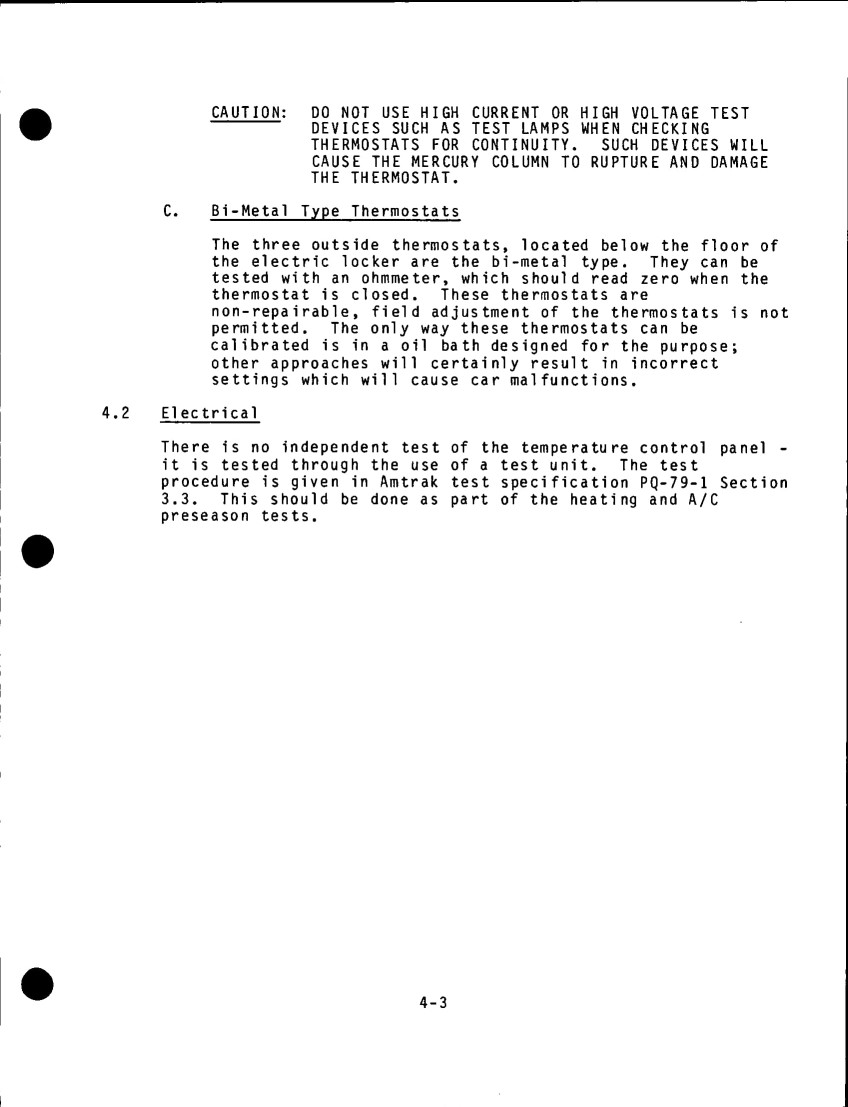 CAUTION: DO NOT USE HIGH CURRENT OR HIGH VOLTAGE TEST DEVICES SUCH AS TEST LAMPS WHEN CHECKING THERMOSTATS FOR CONTINUITY. SUCH DEVICES WILL CAUSE THE MERCURY COLUMN TO RUPTURE AND DAMAGE THE THERMOSTAT.

C. Bi-Metal Type Thermostats

The three outside thermostats, located below the floor of the electric locker are the bi-metal type. They can be tested with an ohmmeter, which should read zero when the thermostat is closed. These thermostats are non-repairable, field adjustment of the thermostats is not permitted. The only way these thermostats can be calibrated is in a oil bath designed for the purpose; other approaches will certainly result in incorrect settings which will cause car malfunctions.

4.2 Electrical

There is no independent test of the temperature control panel - it is tested through the use of a test unit. The test procedure is given in Amtrak test specification PQ-79-1 Section 3.3. This should be done as part of the heating and A/C preseason tests.

4-3